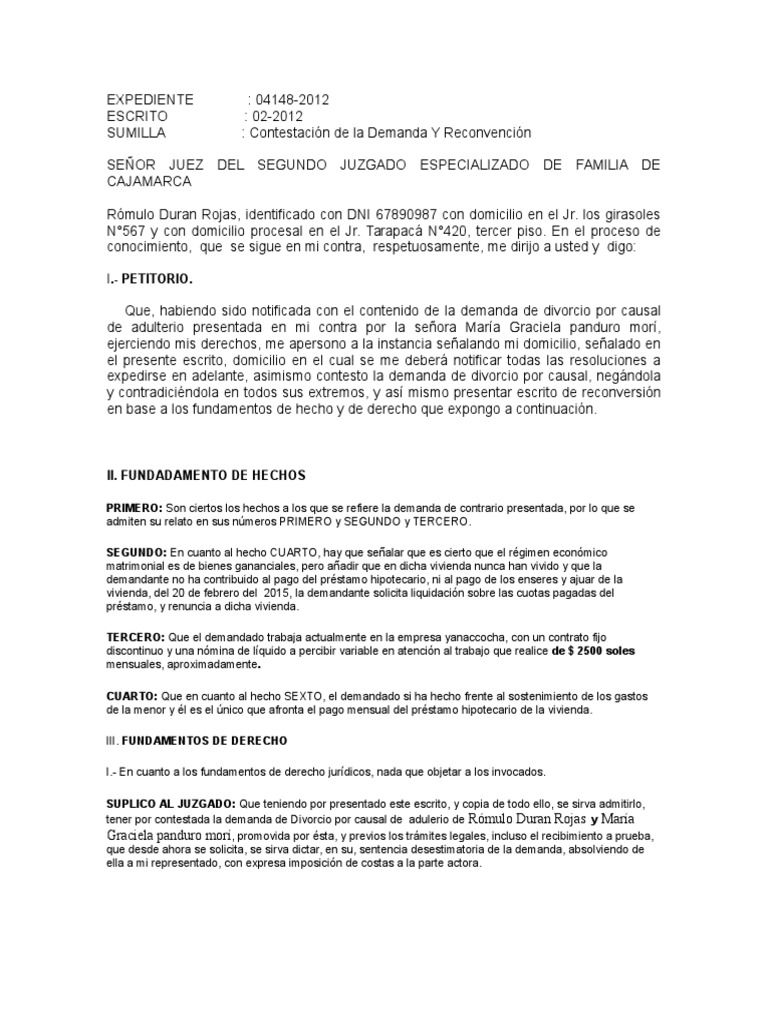 EXPEDIENTE : 04148-2012
ESCRITO : 02-2012
SUMILLA : Contestación de la Demanda Y Reconvención

SEÑOR JUEZ DEL SEGUNDO JUZGADO ESPECIALIZADO DE FAMILIA DE CAJAMARCA

Rómulo Duran Rojas, identificado con DNI 67890987 con domicilio en el Jr. los girasoles N°567 y con domicilio procesal en el Jr. Tarapacá N°420, tercer piso. En el proceso de conocimiento, que se sigue en mi contra, respetuosamente, me dirijo a usted y digo:

I.- PETITORIO.

Que, habiendo sido notificada con el contenido de la demanda de divorcio por causal de adulterio presentada en mi contra por la señora María Graciela panduro morí, ejerciendo mis derechos, me apersono a la instancia señalando mi domicilio, señalado en el presente escrito, domicilio en el cual se me deberá notificar todas las resoluciones a expedirse en adelante, asimismo contesto la demanda de divorcio por causal, negándola y contradiciéndola en todos sus extremos, y así mismo presentar escrito de reconversión en base a los fundamentos de hecho y de derecho que expongo a continuación.

II. FUNDADAMENTO DE HECHOS

PRIMERO: Son ciertos los hechos a los que se refiere la demanda de contrario presentada, por lo que se admiten su relato en sus números PRIMERO y SEGUNDO y TERCERO.

SEGUNDO: En cuanto al hecho CUARTO, hay que señalar que es cierto que el régimen económico matrimonial es de bienes gananciales, pero añadir que en dicha vivienda nunca han vivido y que la demandante no ha contribuido al pago del préstamo hipotecario, ni al pago de los enseres y ajuar de la vivienda, del 20 de febrero del 2015, la demandante solicita liquidación sobre las cuotas pagadas del préstamo, y renuncia a dicha vivienda.

TERCERO: Que el demandado trabaja actualmente en la empresa yanaccocha, con un contrato fijo discontinuo y una nómina de líquido a percibir variable en atención al trabajo que realice de $ 2500 soles mensuales, aproximadamente.

CUARTO: Que en cuanto al hecho SEXTO, el demandado si ha hecho frente al sostenimiento de los gastos de la menor y él es el único que afronta el pago mensual del préstamo hipotecario de la vivienda.

III. FUNDAMENTOS DE DERECHO

I.- En cuanto a los fundamentos de derecho jurídicos, nada que objetar a los invocados.

SUPLICO AL JUZGADO: Que teniendo por presentado este escrito, y copia de todo ello, se sirva admitirlo, tener por contestada la demanda de Divorcio por causal de adulerio de Rómulo Duran Rojas y María Graciela panduro mori, promovida por ésta, y previos los trámites legales, incluso el recibimiento a prueba, que desde ahora se solicita, se sirva dictar, en su, sentencia desestimatoria de la demanda, absolviendo de ella a mi representado, con expresa imposición de costas a la parte actora.